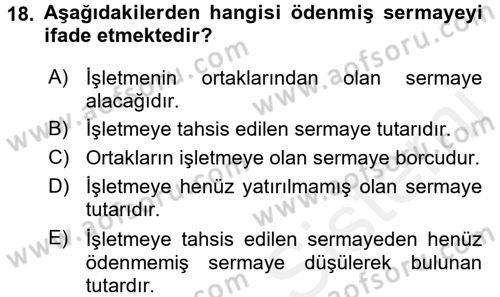 18. Aşağıdakilerden hangisi ödenmiş sermayeyi ifade etmektedir?

A) İşletmenin ortaklarından olan sermaye alacağıdır.
B) İşletmeye tahsis edilen sermaye tutarıdır.
C) Ortakların işletmeye olan sermaye borcudur.
D) İşletmeye henüz yatırılmamış olan sermaye tutarıdır.
E) İşletmeye tahsis edilen sermayeden henüz ödenmemiş sermaye düşülerek bulunan tutardır.

www.aofsoru.com